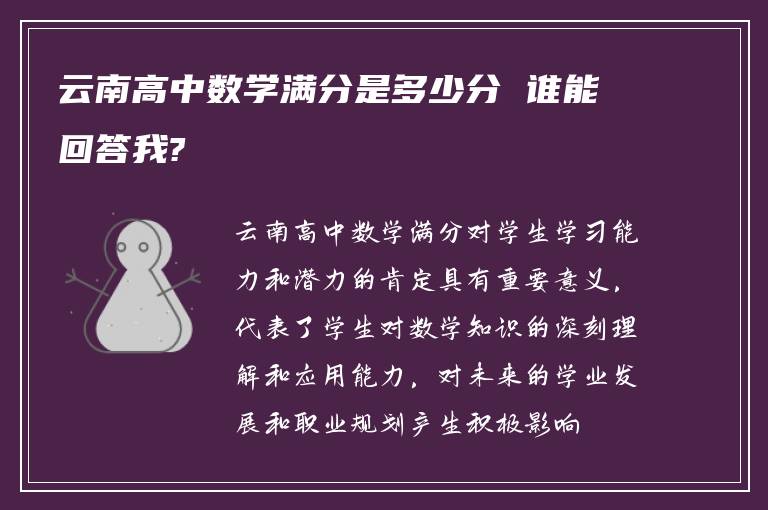 云南高中数学满分是多少分 谁能回答我?

云南高中数学满分对学生学习能力和潜力的肯定具有重要意义，代表了学生对数学知识的深刻理解和应用能力，对未来的学业发展和职业规划产生积极影响